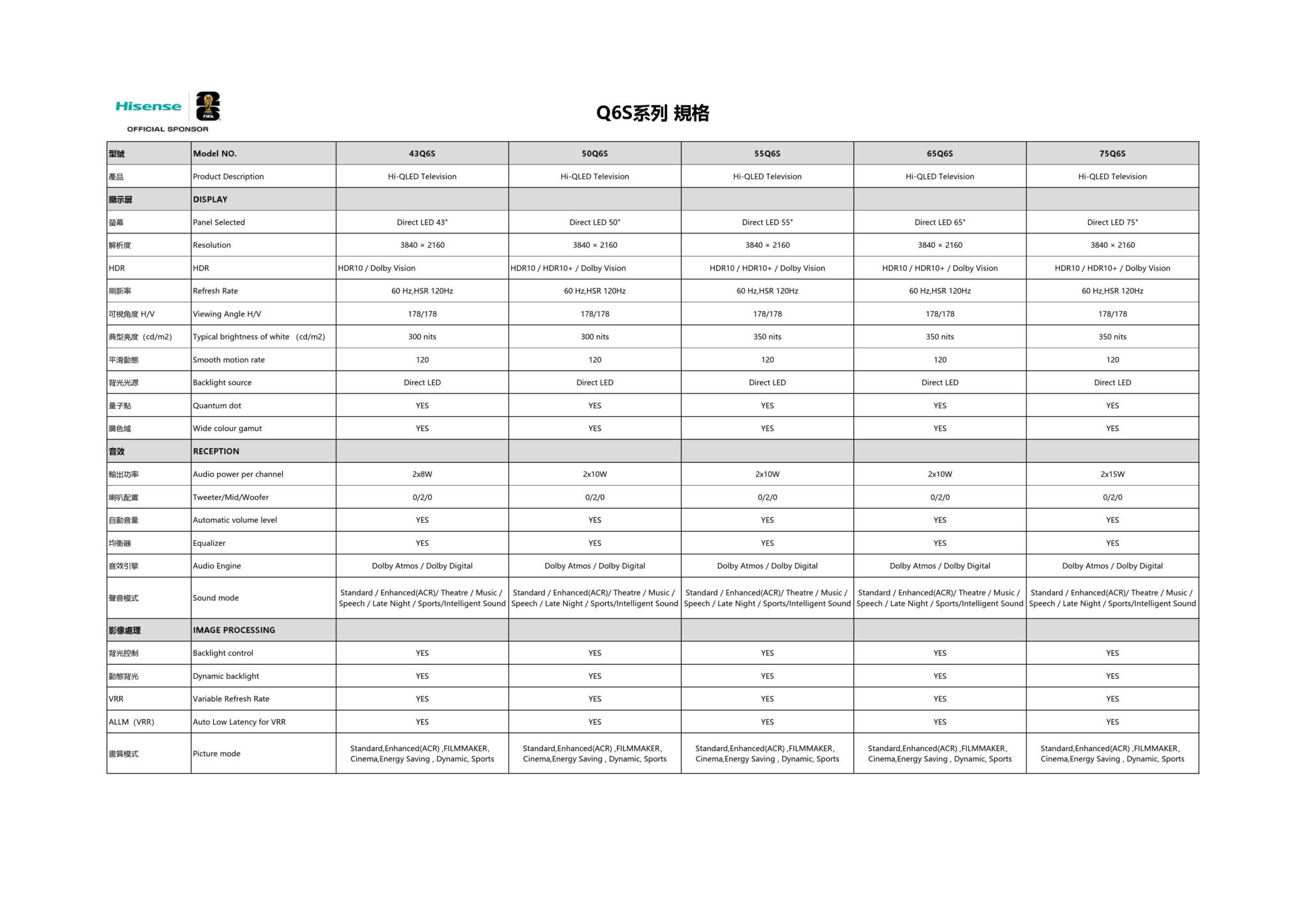 Hisense FIFA OFFICIAL SPONSOR

Q6S系列 規格

| 型號 | Model NO. | 43Q6S | 50Q6S | 55Q6S | 65Q6S | 75Q6S |
|---|---|---|---|---|---|---|
| 產品 | Product Description | Hi-QLED Television | Hi-QLED Television | Hi-QLED Television | Hi-QLED Television | Hi-QLED Television |
| 顯示屏 | DISPLAY | | | | | |
| 螢幕 | Panel Selected | Direct LED 43" | Direct LED 50" | Direct LED 55" | Direct LED 65" | Direct LED 75" |
| 解析度 | Resolution | 3840 × 2160 | 3840 × 2160 | 3840 × 2160 | 3840 × 2160 | 3840 × 2160 |
| HDR | HDR | HDR10 / Dolby Vision | HDR10 / HDR10+ / Dolby Vision | HDR10 / HDR10+ / Dolby Vision | HDR10 / HDR10+ / Dolby Vision | HDR10 / HDR10+ / Dolby Vision |
| 刷新率 | Refresh Rate | 60 Hz,HSR 120Hz | 60 Hz,HSR 120Hz | 60 Hz,HSR 120Hz | 60 Hz,HSR 120Hz | 60 Hz,HSR 120Hz |
| 可視角度 H/V | Viewing Angle H/V | 178/178 | 178/178 | 178/178 | 178/178 | 178/178 |
| 典型亮度（cd/m2） | Typical brightness of white （cd/m2） | 300 nits | 300 nits | 350 nits | 350 nits | 350 nits |
| 平滑動態 | Smooth motion rate | 120 | 120 | 120 | 120 | 120 |
| 背光光源 | Backlight source | Direct LED | Direct LED | Direct LED | Direct LED | Direct LED |
| 量子點 | Quantum dot | YES | YES | YES | YES | YES |
| 廣色域 | Wide colour gamut | YES | YES | YES | YES | YES |
| 音效 | RECEPTION | | | | | |
| 輸出功率 | Audio power per channel | 2x8W | 2x10W | 2x10W | 2x10W | 2x15W |
| 喇叭配置 | Tweeter/Mid/Woofer | 0/2/0 | 0/2/0 | 0/2/0 | 0/2/0 | 0/2/0 |
| 自動音量 | Automatic volume level | YES | YES | YES | YES | YES |
| 均衡器 | Equalizer | YES | YES | YES | YES | YES |
| 音效引擎 | Audio Engine | Dolby Atmos / Dolby Digital | Dolby Atmos / Dolby Digital | Dolby Atmos / Dolby Digital | Dolby Atmos / Dolby Digital | Dolby Atmos / Dolby Digital |
| 聲音模式 | Sound mode | Standard / Enhanced(ACR)/ Theatre / Music / Speech / Late Night / Sports/Intelligent Sound | Standard / Enhanced(ACR)/ Theatre / Music / Speech / Late Night / Sports/Intelligent Sound | Standard / Enhanced(ACR)/ Theatre / Music / Speech / Late Night / Sports/Intelligent Sound | Standard / Enhanced(ACR)/ Theatre / Music / Speech / Late Night / Sports/Intelligent Sound | Standard / Enhanced(ACR)/ Theatre / Music / Speech / Late Night / Sports/Intelligent Sound |
| 影像處理 | IMAGE PROCESSING | | | | | |
| 背光控制 | Backlight control | YES | YES | YES | YES | YES |
| 動態背光 | Dynamic backlight | YES | YES | YES | YES | YES |
| VRR | Variable Refresh Rate | YES | YES | YES | YES | YES |
| ALLM（VRR） | Auto Low Latency for VRR | YES | YES | YES | YES | YES |
| 畫質模式 | Picture mode | Standard,Enhanced(ACR) ,FILMMAKER, Cinema,Energy Saving , Dynamic, Sports | Standard,Enhanced(ACR) ,FILMMAKER, Cinema,Energy Saving , Dynamic, Sports | Standard,Enhanced(ACR) ,FILMMAKER, Cinema,Energy Saving , Dynamic, Sports | Standard,Enhanced(ACR) ,FILMMAKER, Cinema,Energy Saving , Dynamic, Sports | Standard,Enhanced(ACR) ,FILMMAKER, Cinema,Energy Saving , Dynamic, Sports |